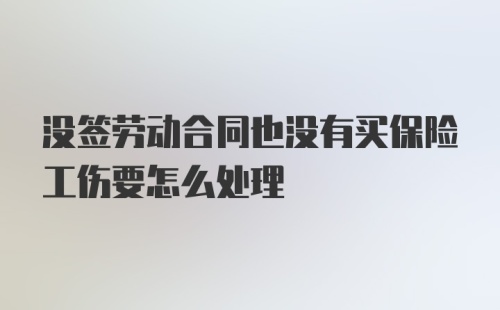 没签劳动合同也没有买保险工伤要怎么处理